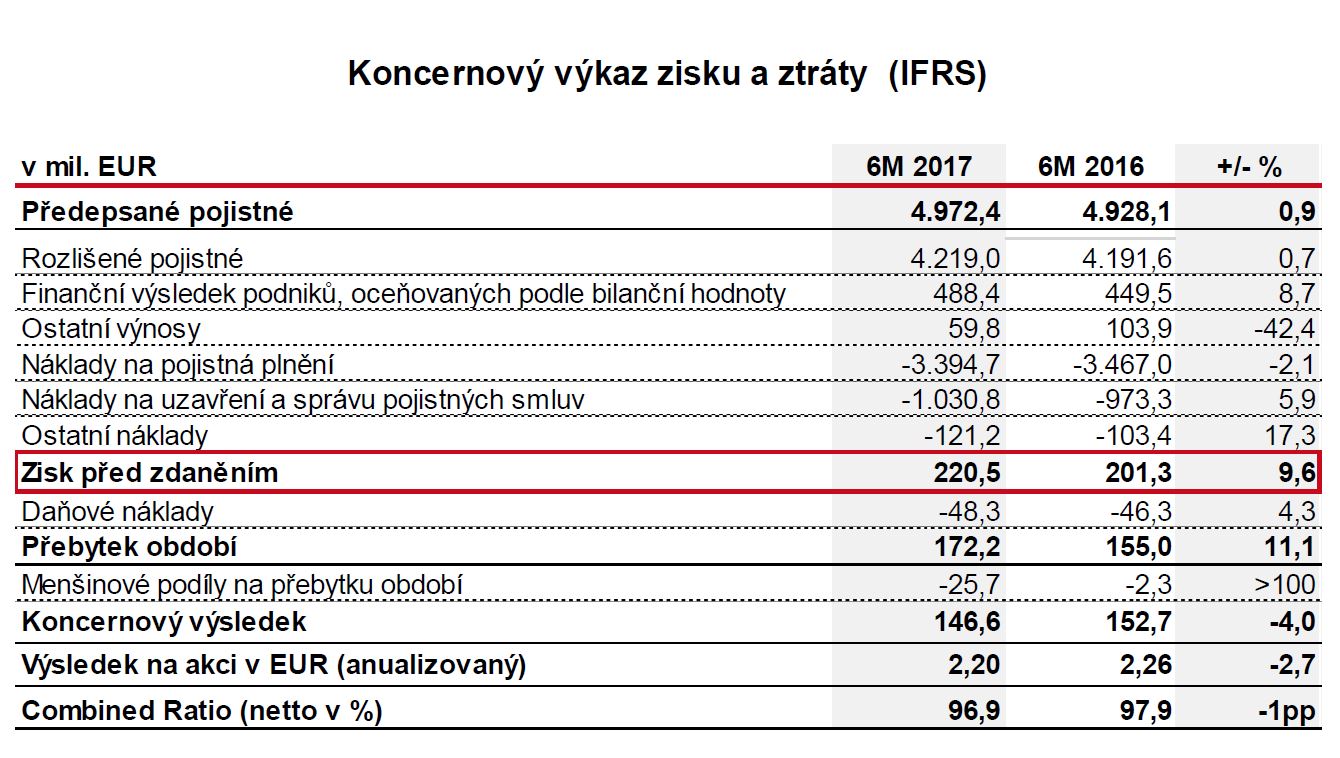 Koncernový výkaz zisku a ztráty (IFRS)

| v mil. EUR | 6M 2017 | 6M 2016 | +/- % |
|---|---|---|---|
| Předepsané pojistné | 4.972,4 | 4.928,1 | 0,9 |
| Rozlišené pojistné | 4.219,0 | 4.191,6 | 0,7 |
| Finanční výsledek podniků, oceňovaných podle bilanční hodnoty | 488,4 | 449,5 | 8,7 |
| Ostatní výnosy | 59,8 | 103,9 | -42,4 |
| Náklady na pojistná plnění | -3.394,7 | -3.467,0 | -2,1 |
| Náklady na uzavření a správu pojistných smluv | -1.030,8 | -973,3 | 5,9 |
| Ostatní náklady | -121,2 | -103,4 | 17,3 |
| Zisk před zdaněním | 220,5 | 201,3 | 9,6 |
| Daňové náklady | -48,3 | -46,3 | 4,3 |
| Přebytek období | 172,2 | 155,0 | 11,1 |
| Menšinové podíly na přebytku období | -25,7 | -2,3 | >100 |
| Koncernový výsledek | 146,6 | 152,7 | -4,0 |
| Výsledek na akci v EUR (anualizovaný) | 2,20 | 2,26 | -2,7 |
| Combined Ratio (netto v %) | 96,9 | 97,9 | -1pp |